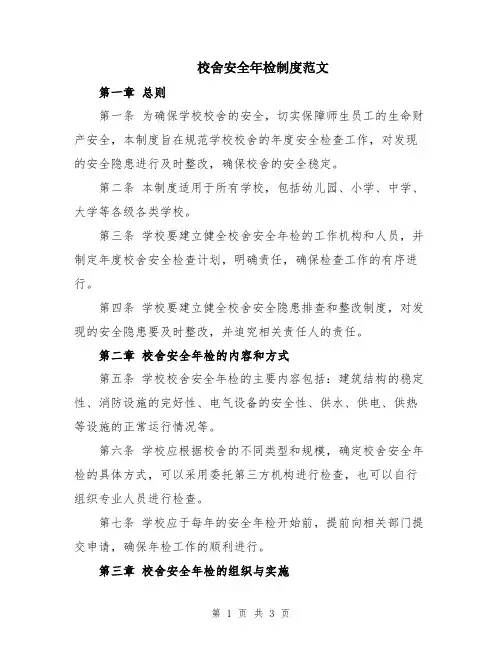 校舍安全年检制度范文

第一章 总则

第一条 为确保学校校舍的安全，切实保障师生员工的生命财产安全，本制度旨在规范学校校舍的年度安全检查工作，对发现的安全隐患进行及时整改，确保校舍的安全稳定。

第二条 本制度适用于所有学校，包括幼儿园、小学、中学、大学等各级各类学校。

第三条 学校要建立健全校舍安全年检的工作机构和人员，并制定年度校舍安全检查计划，明确责任，确保检查工作的有序进行。

第四条 学校要建立健全校舍安全隐患排查和整改制度，对发现的安全隐患要及时整改，并追究相关责任人的责任。

第二章 校舍安全年检的内容和方式

第五条 学校校舍安全年检的主要内容包括：建筑结构的稳定性、消防设施的完好性、电气设备的安全性、供水、供电、供热等设施的正常运行情况等。

第六条 学校应根据校舍的不同类型和规模，确定校舍安全年检的具体方式，可以采用委托第三方机构进行检查，也可以自行组织专业人员进行检查。

第七条 学校应于每年的安全年检开始前，提前向相关部门提交申请，确保年检工作的顺利进行。

第三章 校舍安全年检的组织与实施

第 1 页 共 3 页